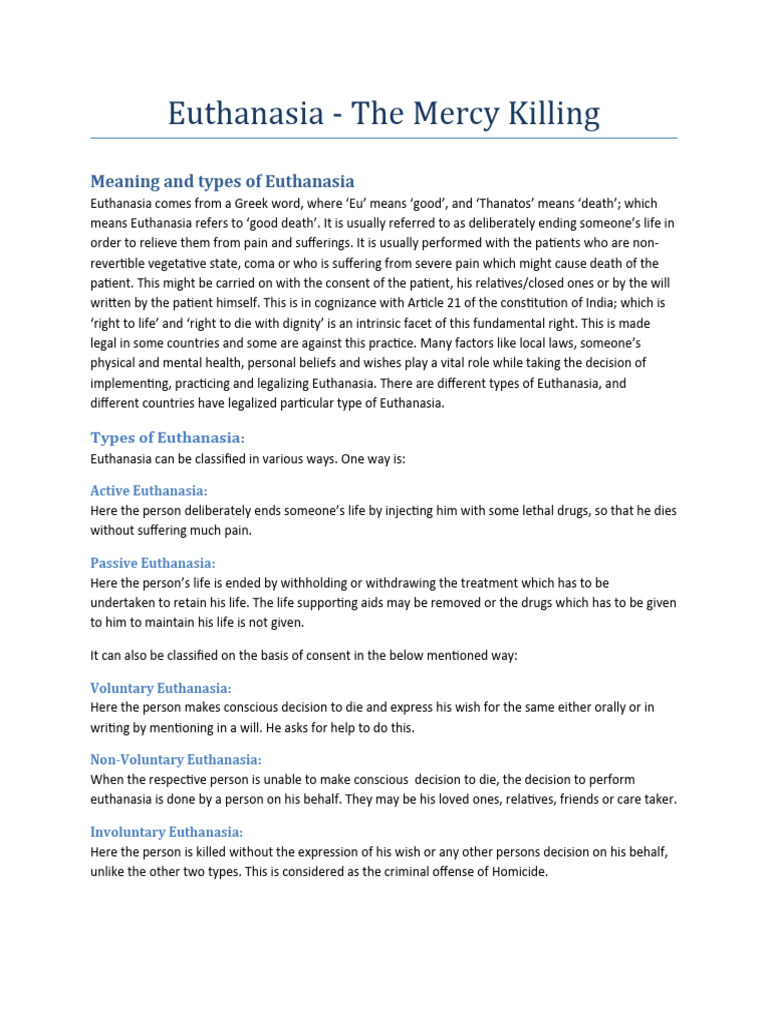 Euthanasia - The Mercy Killing

Meaning and types of Euthanasia

Euthanasia comes from a Greek word, where 'Eu' means 'good', and 'Thanatos' means 'death'; which means Euthanasia refers to 'good death'. It is usually referred to as deliberately ending someone's life in order to relieve them from pain and sufferings. It is usually performed with the patients who are non-revertible vegetative state, coma or who is suffering from severe pain which might cause death of the patient. This might be carried on with the consent of the patient, his relatives/closed ones or by the will written by the patient himself. This is in cognizance with Article 21 of the constitution of India; which is 'right to life' and 'right to die with dignity' is an intrinsic facet of this fundamental right. This is made legal in some countries and some are against this practice. Many factors like local laws, someone's physical and mental health, personal beliefs and wishes play a vital role while taking the decision of implementing, practicing and legalizing Euthanasia. There are different types of Euthanasia, and different countries have legalized particular type of Euthanasia.

Types of Euthanasia:

Euthanasia can be classified in various ways. One way is:

Active Euthanasia:

Here the person deliberately ends someone's life by injecting him with some lethal drugs, so that he dies without suffering much pain.

Passive Euthanasia:

Here the person's life is ended by withholding or withdrawing the treatment which has to be undertaken to retain his life. The life supporting aids may be removed or the drugs which has to be given to him to maintain his life is not given.

It can also be classified on the basis of consent in the below mentioned way:

Voluntary Euthanasia:

Here the person makes conscious decision to die and express his wish for the same either orally or in writing by mentioning in a will. He asks for help to do this.

Non-Voluntary Euthanasia:

When the respective person is unable to make conscious decision to die, the decision to perform euthanasia is done by a person on his behalf. They may be his loved ones, relatives, friends or care taker.

Involuntary Euthanasia:

Here the person is killed without the expression of his wish or any other persons decision on his behalf, unlike the other two types. This is considered as the criminal offense of Homicide.